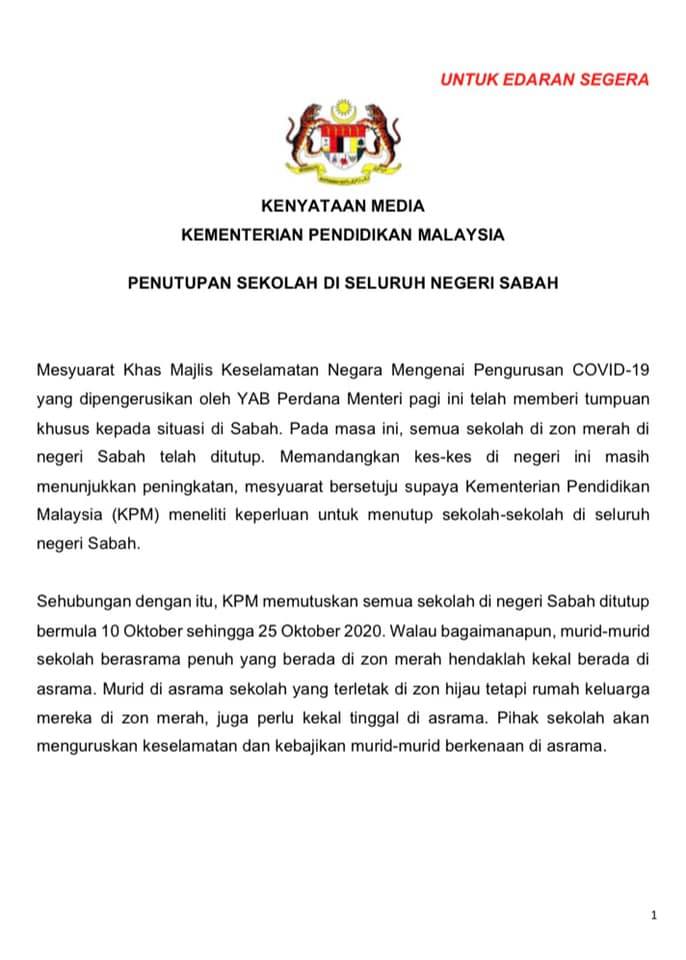 UNTUK EDARAN SEGERA

KENYATAAN MEDIA
KEMENTERIAN PENDIDIKAN MALAYSIA

PENUTUPAN SEKOLAH DI SELURUH NEGERI SABAH

Mesyuarat Khas Majlis Keselamatan Negara Mengenai Pengurusan COVID-19 yang dipengerusikan oleh YAB Perdana Menteri pagi ini telah memberi tumpuan khusus kepada situasi di Sabah. Pada masa ini, semua sekolah di zon merah di negeri Sabah telah ditutup. Memandangkan kes-kes di negeri ini masih menunjukkan peningkatan, mesyuarat bersetuju supaya Kementerian Pendidikan Malaysia (KPM) meneliti keperluan untuk menutup sekolah-sekolah di seluruh negeri Sabah.

Sehubungan dengan itu, KPM memutuskan semua sekolah di negeri Sabah ditutup bermula 10 Oktober sehingga 25 Oktober 2020. Walau bagaimanapun, murid-murid sekolah berasrama penuh yang berada di zon merah hendaklah kekal berada di asrama. Murid di asrama sekolah yang terletak di zon hijau tetapi rumah keluarga mereka di zon merah, juga perlu kekal tinggal di asrama. Pihak sekolah akan menguruskan keselamatan dan kebajikan murid-murid berkenaan di asrama.

1